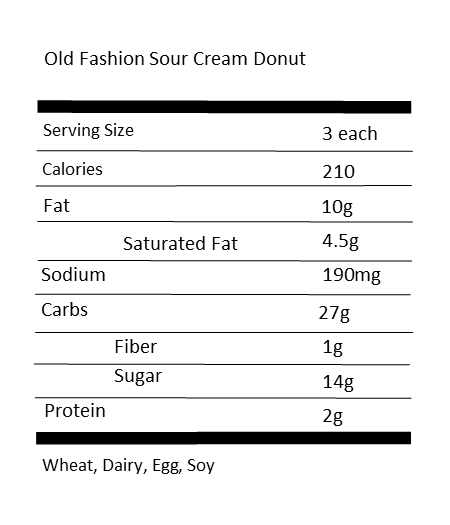 Old Fashion Sour Cream Donut

| | |
|---|---|
| Serving Size | 3 each |
| Calories | 210 |
| Fat | 10g |
| Saturated Fat | 4.5g |
| Sodium | 190mg |
| Carbs | 27g |
| Fiber | 1g |
| Sugar | 14g |
| Protein | 2g |

Wheat, Dairy, Egg, Soy